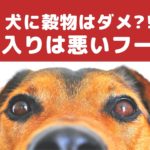 犬に穀物はダメ?!
入りは悪いフー